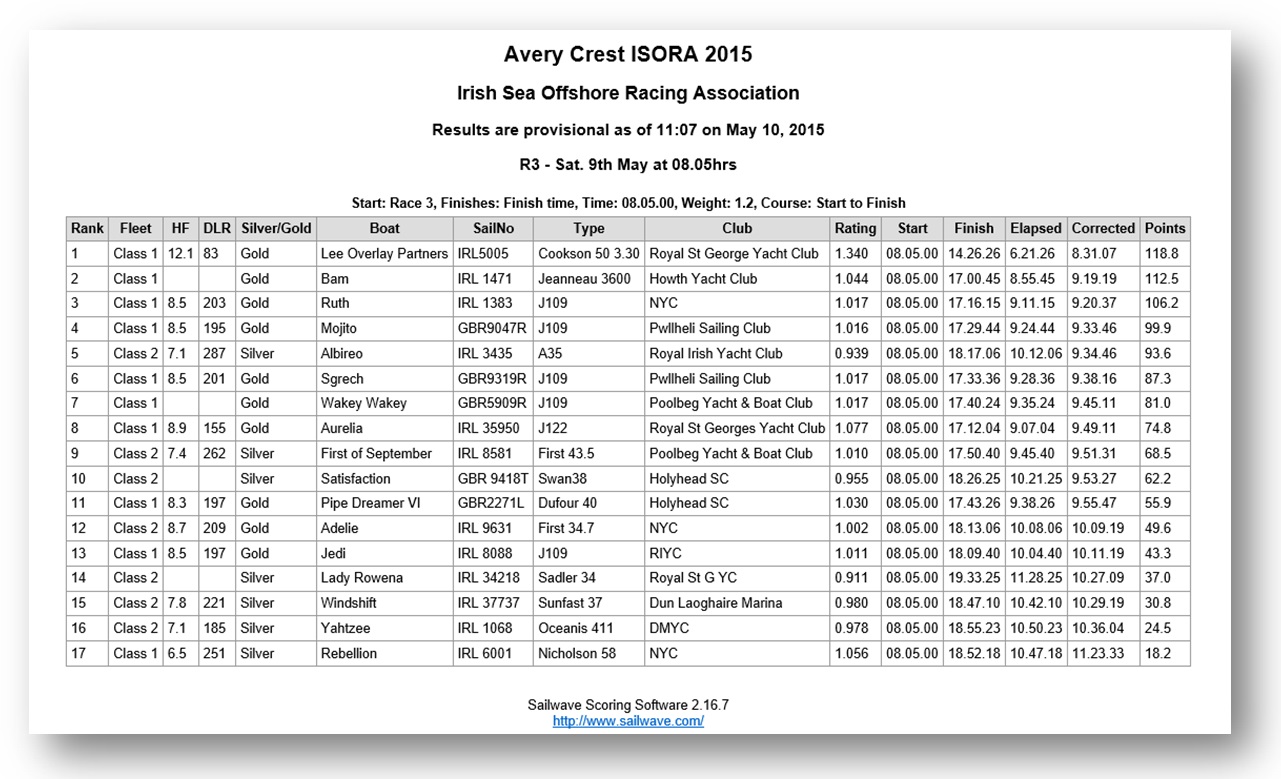 Avery Crest ISORA 2015

Irish Sea Offshore Racing Association

Results are provisional as of 11:07 on May 10, 2015

R3 - Sat. 9th May at 08.05hrs

Start: Race 3, Finishes: Finish time, Time: 08.05.00, Weight: 1.2, Course: Start to Finish

| Rank | Fleet | HF | DLR | Silver/Gold | Boat | SailNo | Type | Club | Rating | Start | Finish | Elapsed | Corrected | Points |
|---|---|---|---|---|---|---|---|---|---|---|---|---|---|---|
| 1 | Class 1 | 12.1 | 83 | Gold | Lee Overlay Partners | IRL5005 | Cookson 50 3.30 | Royal St George Yacht Club | 1.340 | 08.05.00 | 14.26.26 | 6.21.26 | 8.31.07 | 118.8 |
| 2 | Class 1 | | | Gold | Bam | IRL 1471 | Jeanneau 3600 | Howth Yacht Club | 1.044 | 08.05.00 | 17.00.45 | 8.55.45 | 9.19.19 | 112.5 |
| 3 | Class 1 | 8.5 | 203 | Gold | Ruth | IRL 1383 | J109 | NYC | 1.017 | 08.05.00 | 17.16.15 | 9.11.15 | 9.20.37 | 106.2 |
| 4 | Class 1 | 8.5 | 195 | Gold | Mojito | GBR9047R | J109 | Pwllheli Sailing Club | 1.016 | 08.05.00 | 17.29.44 | 9.24.44 | 9.33.46 | 99.9 |
| 5 | Class 2 | 7.1 | 287 | Silver | Albireo | IRL 3435 | A35 | Royal Irish Yacht Club | 0.939 | 08.05.00 | 18.17.06 | 10.12.06 | 9.34.46 | 93.6 |
| 6 | Class 1 | 8.5 | 201 | Gold | Sgrech | GBR9319R | J109 | Pwllheli Sailing Club | 1.017 | 08.05.00 | 17.33.36 | 9.28.36 | 9.38.16 | 87.3 |
| 7 | Class 1 | | | Gold | Wakey Wakey | GBR5909R | J109 | Poolbeg Yacht & Boat Club | 1.017 | 08.05.00 | 17.40.24 | 9.35.24 | 9.45.11 | 81.0 |
| 8 | Class 1 | 8.9 | 155 | Gold | Aurelia | IRL 35950 | J122 | Royal St Georges Yacht Club | 1.077 | 08.05.00 | 17.12.04 | 9.07.04 | 9.49.11 | 74.8 |
| 9 | Class 2 | 7.4 | 262 | Silver | First of September | IRL 8581 | First 43.5 | Poolbeg Yacht & Boat Club | 1.010 | 08.05.00 | 17.50.40 | 9.45.40 | 9.51.31 | 68.5 |
| 10 | Class 2 | | | Silver | Satisfaction | GBR 9418T | Swan38 | Holyhead SC | 0.955 | 08.05.00 | 18.26.25 | 10.21.25 | 9.53.27 | 62.2 |
| 11 | Class 1 | 8.3 | 197 | Gold | Pipe Dreamer VI | GBR2271L | Dufour 40 | Holyhead SC | 1.030 | 08.05.00 | 17.43.26 | 9.38.26 | 9.55.47 | 55.9 |
| 12 | Class 2 | 8.7 | 209 | Gold | Adelie | IRL 9631 | First 34.7 | NYC | 1.002 | 08.05.00 | 18.13.06 | 10.08.06 | 10.09.19 | 49.6 |
| 13 | Class 1 | 8.5 | 197 | Gold | Jedi | IRL 8088 | J109 | RIYC | 1.011 | 08.05.00 | 18.09.40 | 10.04.40 | 10.11.19 | 43.3 |
| 14 | Class 2 | | | Silver | Lady Rowena | IRL 34218 | Sadler 34 | Royal St G YC | 0.911 | 08.05.00 | 19.33.25 | 11.28.25 | 10.27.09 | 37.0 |
| 15 | Class 2 | 7.8 | 221 | Silver | Windshift | IRL 37737 | Sunfast 37 | Dun Laoghaire Marina | 0.980 | 08.05.00 | 18.47.10 | 10.42.10 | 10.29.19 | 30.8 |
| 16 | Class 2 | 7.1 | 185 | Silver | Yahtzee | IRL 1068 | Oceanis 411 | DMYC | 0.978 | 08.05.00 | 18.55.23 | 10.50.23 | 10.36.04 | 24.5 |
| 17 | Class 1 | 6.5 | 251 | Silver | Rebellion | IRL 6001 | Nicholson 58 | NYC | 1.056 | 08.05.00 | 18.52.18 | 10.47.18 | 11.23.33 | 18.2 |

Sailwave Scoring Software 2.16.7
http://www.sailwave.com/